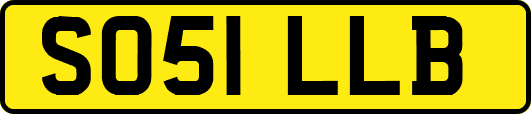 SO51 LLB